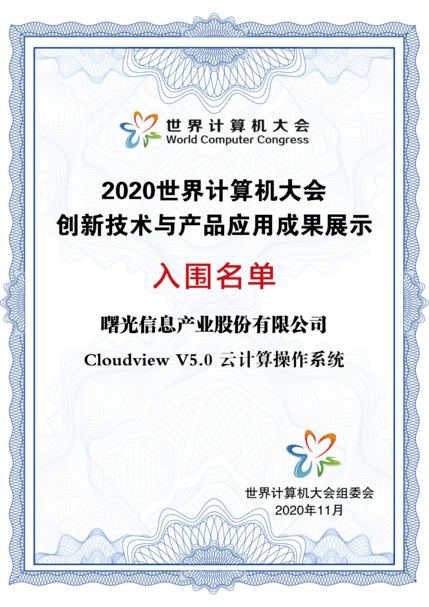 世界计算机大会
World Computer Congress

2020世界计算机大会
创新技术与产品应用成果展示

入围名单

曙光信息产业股份有限公司
Cloudview V5.0 云计算操作系统

世界计算机大会组委会
2020年11月